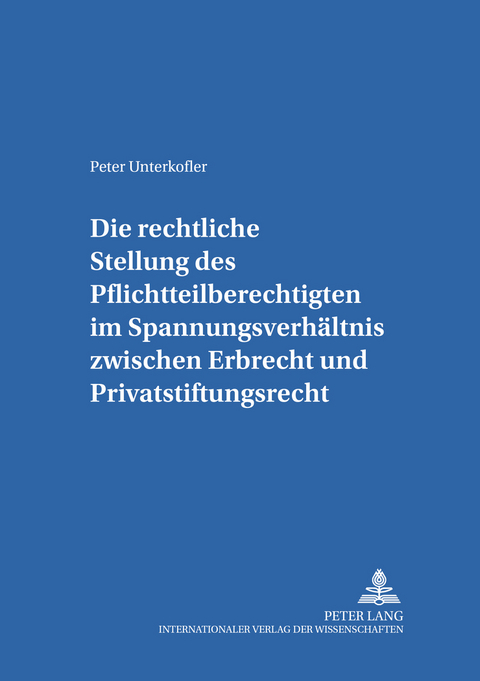 Peter Unterkofler

Die rechtliche Stellung des Pflichtteilberechtigten im Spannungsverhältnis zwischen Erbrecht und Privatstiftungsrecht

PETER LANG
INTERNATIONALER VERLAG DER WISSENSCHAFTEN